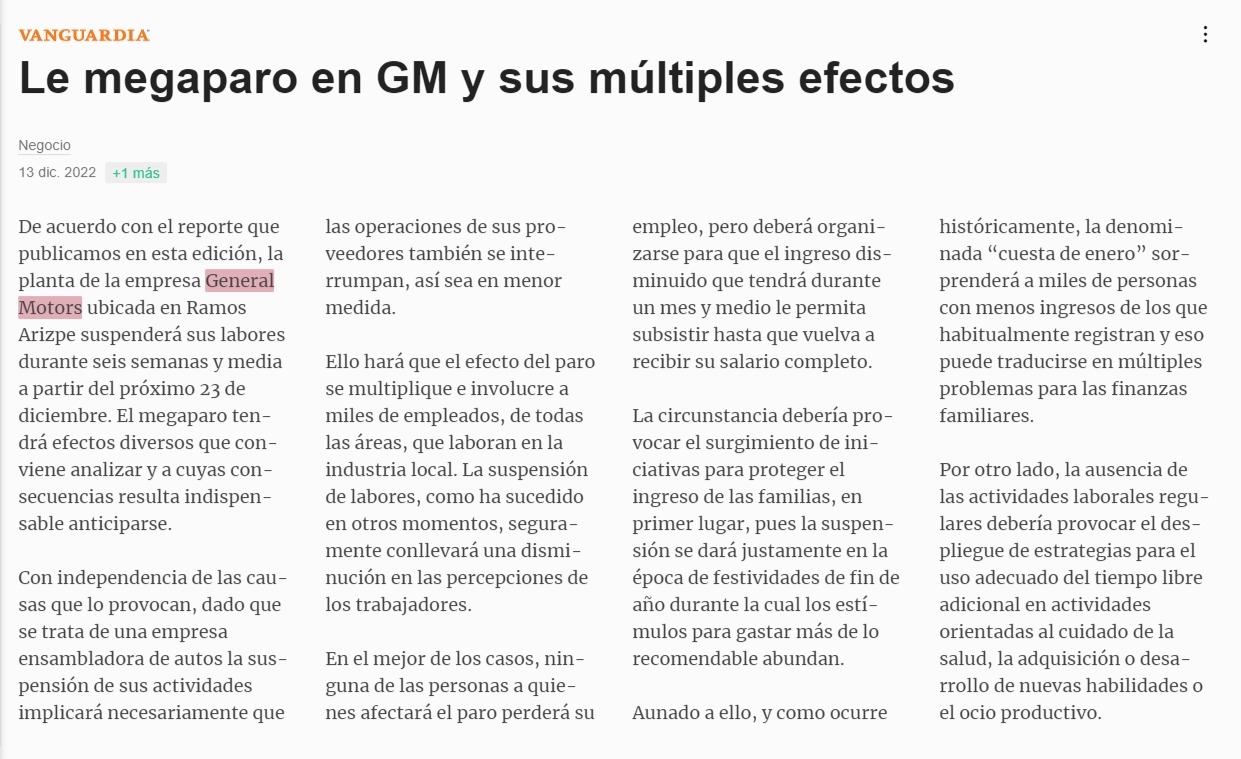 VANGUARDIA

Le megaparo en GM y sus múltiples efectos

Negocio

13 dic. 2022 +1 más

De acuerdo con el reporte que publicamos en esta edición, la planta de la empresa General Motors ubicada en Ramos Arizpe suspenderá sus labores durante seis semanas y media a partir del próximo 23 de diciembre. El megaparo tendrá efectos diversos que conviene analizar y a cuyas consecuencias resulta indispensable anticiparse.

Con independencia de las causas que lo provocan, dado que se trata de una empresa ensambladora de autos la suspensión de sus actividades implicará necesariamente que las operaciones de sus proveedores también se interrumpan, así sea en menor medida.

Ello hará que el efecto del paro se multiplique e involucre a miles de empleados, de todas las áreas, que laboran en la industria local. La suspensión de labores, como ha sucedido en otros momentos, seguramente conllevará una disminución en las percepciones de los trabajadores.

En el mejor de los casos, ninguna de las personas a quienes afectará el paro perderá su empleo, pero deberá organizarse para que el ingreso disminuido que tendrá durante un mes y medio le permita subsistir hasta que vuelva a recibir su salario completo.

La circunstancia debería provocar el surgimiento de iniciativas para proteger el ingreso de las familias, en primer lugar, pues la suspensión se dará justamente en la época de festividades de fin de año durante la cual los estímulos para gastar más de lo recomendable abundan.

Aunado a ello, y como ocurre históricamente, la denominada “cuesta de enero” sorprenderá a miles de personas con menos ingresos de los que habitualmente registran y eso puede traducirse en múltiples problemas para las finanzas familiares.

Por otro lado, la ausencia de las actividades laborales regulares debería provocar el despliegue de estrategias para el uso adecuado del tiempo libre adicional en actividades orientadas al cuidado de la salud, la adquisición o desarrollo de nuevas habilidades o el ocio productivo.